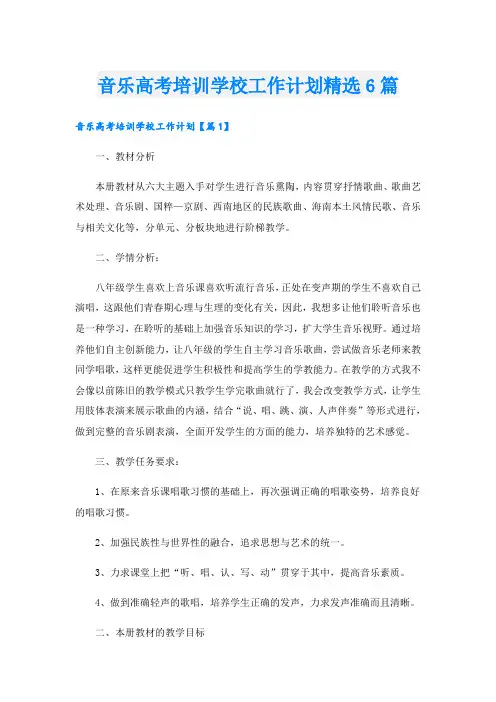 音乐高考培训学校工作计划精选6篇

音乐高考培训学校工作计划【篇1】

一、教材分析

本册教材从六大主题入手对学生进行音乐熏陶，内容贯穿抒情歌曲、歌曲艺术处理、音乐剧、国粹—京剧、西南地区的民族歌曲、海南本土风情民歌、音乐与相关文化等，分单元、分板块地进行阶梯教学。

二、学情分析：

八年级学生喜欢上音乐课喜欢听流行音乐，正处在变声期的学生不喜欢自己演唱，这跟他们青春期心理与生理的变化有关，因此，我想多让他们聆听音乐也是一种学习，在聆听的基础上加强音乐知识的学习，扩大学生音乐视野。通过培养他们自主创新能力，让八年级的学生自主学习音乐歌曲，尝试做音乐老师来教同学唱歌，这样更能促进学生积极性和提高学生的学教能力。在教学的方式我不会像以前陈旧的教学模式只教学生学完歌曲就行了，我会改变教学方式，让学生用肢体表演来展示歌曲的内涵，结合“说、唱、跳、演、人声伴奏”等形式进行，做到完整的音乐剧表演，全面开发学生的方面的能力，培养独特的艺术感觉。

三、教学任务要求：

1、在原来音乐课唱歌习惯的基础上，再次强调正确的唱歌姿势，培养良好的唱歌习惯。

2、加强民族性与世界性的融合，追求思想与艺术的统一。

3、力求课堂上把“听、唱、认、写、动”贯穿于其中，提高音乐素质。

4、做到准确轻声的歌唱，培养学生正确的发声，力求发声准确而且清晰。

二、本册教材的教学目标